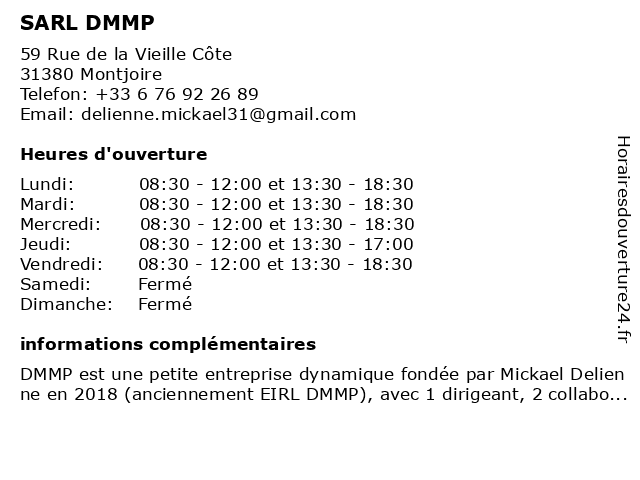 SARL DMMP

59 Rue de la Vieille Côte
31380 Montjoire
Telefon: +33 6 76 92 26 89
Email: delienne.mickael31@gmail.com

Heures d'ouverture

Lundi: 08:30 - 12:00 et 13:30 - 18:30
Mardi: 08:30 - 12:00 et 13:30 - 18:30
Mercredi: 08:30 - 12:00 et 13:30 - 18:30
Jeudi: 08:30 - 12:00 et 13:30 - 17:00
Vendredi: 08:30 - 12:00 et 13:30 - 18:30
Samedi: Fermé
Dimanche: Fermé

informations complémentaires

DMMP est une petite entreprise dynamique fondée par Mickael Delienne en 2018 (anciennement EIRL DMMP), avec 1 dirigeant, 2 collabo...

Horairesdouverture24.fr